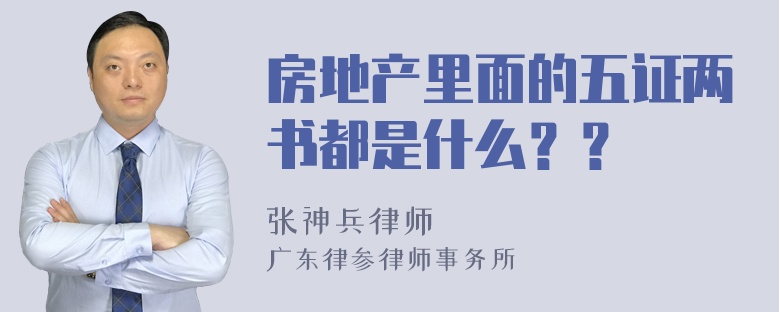 房地产里面的五证两书都是什么？？

张神兵律师
广东律参律师事务所